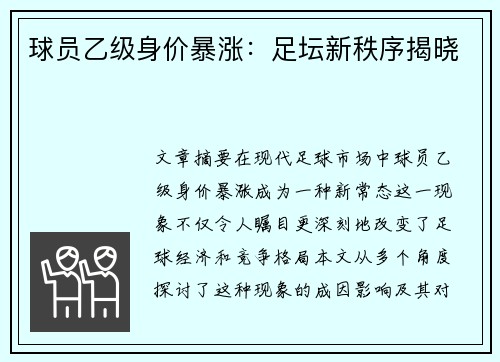 球员乙级身价暴涨：足坛新秩序揭晓

文章摘要在现代足球市场中球员乙级身价暴涨成为一种新常态这一现象不仅令人瞩目更深刻地改变了足球经济和竞争格局本文从多个角度探讨了这种现象的成因影响及其对